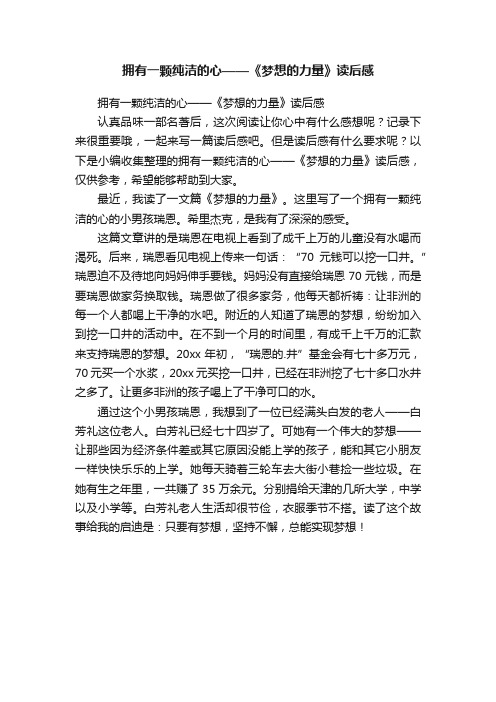 拥有一颗纯洁的心——《梦想的力量》读后感

拥有一颗纯洁的心——《梦想的力量》读后感

认真品味一部名著后，这次阅读让你心中有什么感想呢？记录下来很重要哦，一起来写一篇读后感吧。但是读后感有什么要求呢？以下是小编收集整理的拥有一颗纯洁的心——《梦想的力量》读后感，仅供参考，希望能够帮助到大家。

最近，我读了一文篇《梦想的力量》。这里写了一个拥有一颗纯洁的心的小男孩瑞恩。希里杰克，是我有了深深的感受。

这篇文章讲的是瑞恩在电视上看到了成千上万的儿童没有水喝而渴死。后来，瑞恩看见电视上传来一句话：“70 元钱可以挖一口井。”瑞恩迫不及待地向妈妈伸手要钱。妈妈没有直接给瑞恩 70 元钱，而是要瑞恩做家务换取钱。瑞恩做了很多家务，他每天都祈祷：让非洲的每一个人都喝上干净的水吧。附近的人知道了瑞恩的梦想，纷纷加入到挖一口井的活动中。在不到一个月的时间里，有成千上千万的汇款来支持瑞恩的梦想。20xx 年初，“瑞恩的.井”基金会有七十多万元，70 元买一个水浆，20xx 元买挖一口井，已经在非洲挖了七十多口水井之多了。让更多非洲的孩子喝上了干净可口的水。

通过这个小男孩瑞恩，我想到了一位已经满头白发的老人——白芳礼这位老人。白芳礼已经七十四岁了。可她有一个伟大的梦想——让那些因为经济条件差或其它原因没能上学的孩子，能和其它小朋友一样快快乐乐的上学。她每天骑着三轮车去大街小巷捡一些垃圾。在她有生之年里，一共赚了 35 万余元。分别捐给天津的几所大学，中学以及小学等。白芳礼老人生活却很节俭，衣服季节不搭。读了这个故事给我的启迪是：只要有梦想，坚持不懈，总能实现梦想！